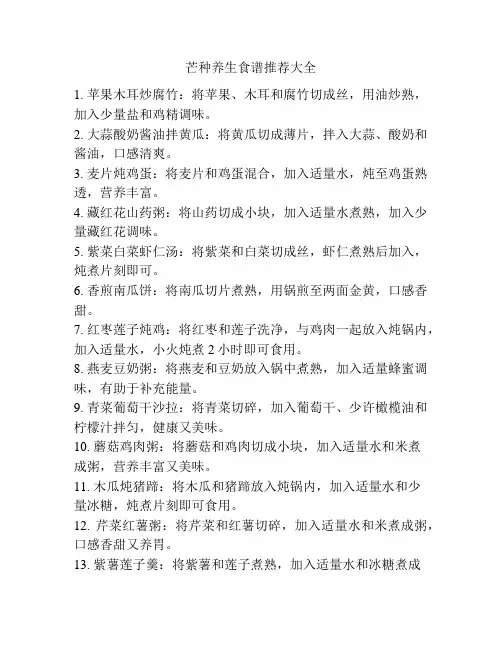 芒种养生食谱推荐大全

1. 苹果木耳炒腐竹：将苹果、木耳和腐竹切成丝，用油炒熟，加入少量盐和鸡精调味。

2. 大蒜酸奶酱油拌黄瓜：将黄瓜切成薄片，拌入大蒜、酸奶和酱油，口感清爽。

3. 麦片炖鸡蛋：将麦片和鸡蛋混合，加入适量水，炖至鸡蛋熟透，营养丰富。

4. 藏红花山药粥：将山药切成小块，加入适量水煮熟，加入少量藏红花调味。

5. 紫菜白菜虾仁汤：将紫菜和白菜切成丝，虾仁煮熟后加入，炖煮片刻即可。

6. 香煎南瓜饼：将南瓜切片煮熟，用锅煎至两面金黄，口感香甜。

7. 红枣莲子炖鸡：将红枣和莲子洗净，与鸡肉一起放入炖锅内，加入适量水，小火炖煮 2 小时即可食用。

8. 燕麦豆奶粥：将燕麦和豆奶放入锅中煮熟，加入适量蜂蜜调味，有助于补充能量。

9. 青菜葡萄干沙拉：将青菜切碎，加入葡萄干、少许橄榄油和柠檬汁拌匀，健康又美味。

10. 蘑菇鸡肉粥：将蘑菇和鸡肉切成小块，加入适量水和米煮成粥，营养丰富又美味。

11. 木瓜炖猪蹄：将木瓜和猪蹄放入炖锅内，加入适量水和少量冰糖，炖煮片刻即可食用。

12. 芹菜红薯粥：将芹菜和红薯切碎，加入适量水和米煮成粥，口感香甜又养胃。

13. 紫薯莲子羹：将紫薯和莲子煮熟，加入适量水和冰糖煮成